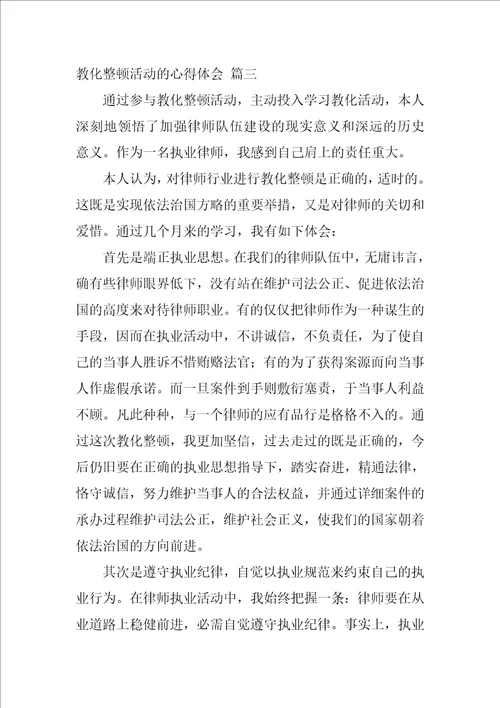 教化整顿活动的心得体会 篇三

通过参与教化整顿活动，主动投入学习教化活动，本人深刻地领悟了加强律师队伍建设的现实意义和深远的历史意义。作为一名执业律师，我感到自己肩上的责任重大。

本人认为，对律师行业进行教化整顿是正确的，适时的。这既是实现依法治国方略的重要举措，又是对律师的关切和爱惜。通过几个月来的学习，我有如下体会：

首先是端正执业思想。在我们的律师队伍中，无庸讳言，确有些律师眼界低下，没有站在维护司法公正、促进依法治国的高度来对待律师职业。有的仅仅把律师作为一种谋生的手段，因而在执业活动中，不讲诚信，不负责任，为了使自己的当事人胜诉不惜贿赂法官；有的为了获得案源而向当事人作虚假承诺。而一旦案件到手则敷衍塞责，于当事人利益不顾。凡此种种，与一个律师的应有品行是格格不入的。通过这次教化整顿，我更加坚信，过去走过的既是正确的，今后仍旧要在正确的执业思想指导下，踏实奋进，精通法律，恪守诚信，努力维护当事人的合法权益，并通过详细案件的承办过程维护司法公正，维护社会正义，使我们的国家朝着依法治国的方向前进。

其次是遵守执业纪律，自觉以执业规范来约束自己的执业行为。在律师执业活动中，我始终把握一条：律师要在从业道路上稳健前进，必需自觉遵守执业纪律。事实上，执业